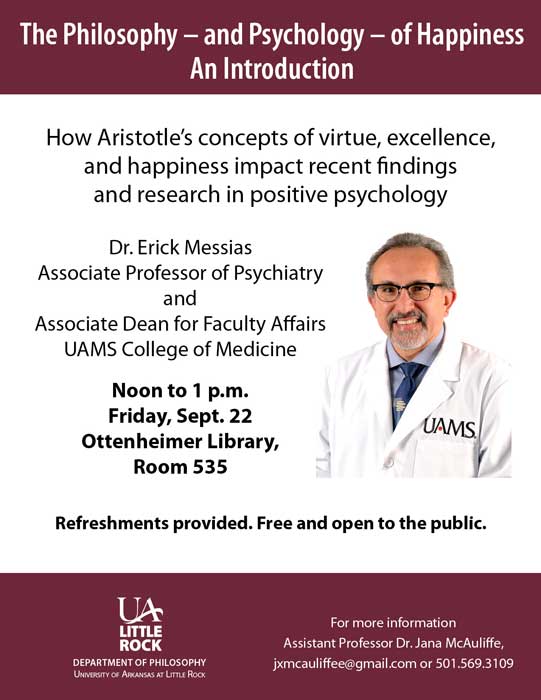 The Philosophy – and Psychology – of Happiness
An Introduction

How Aristotle's concepts of virtue, excellence, and happiness impact recent findings and research in positive psychology

Dr. Erick Messias
Associate Professor of Psychiatry
and
Associate Dean for Faculty Affairs
UAMS College of Medicine

Noon to 1 p.m.
Friday, Sept. 22
Ottenheimer Library,
Room 535

UAMS

Refreshments provided. Free and open to the public.

UA LITTLE ROCK
DEPARTMENT OF PHILOSOPHY
UNIVERSITY OF ARKANSAS AT LITTLE ROCK

For more information
Assistant Professor Dr. Jana McAuliffe,
jxmcauliffee@gmail.com or 501.569.3109